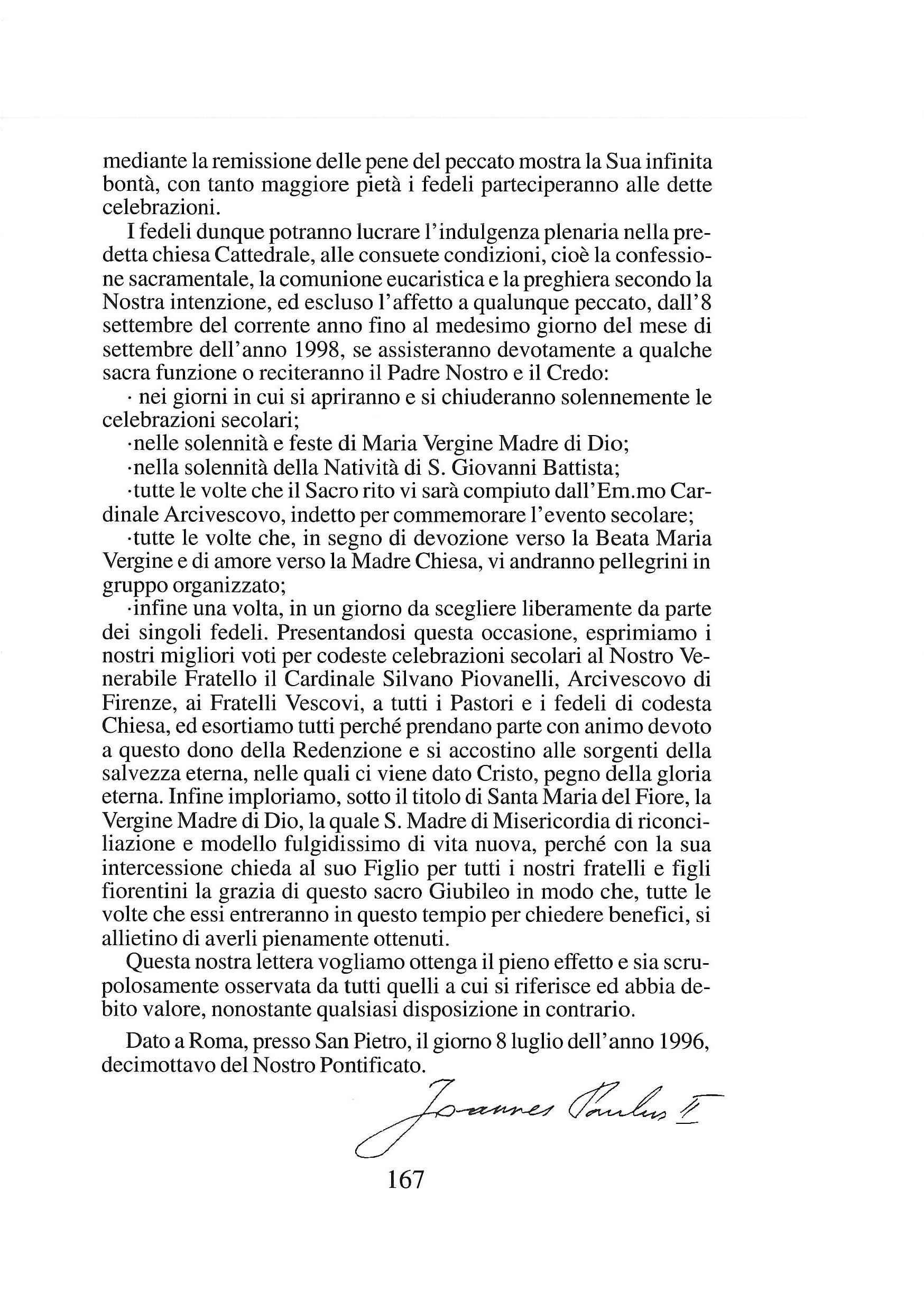 mediante la remissione delle pene del peccato mostra la Sua infinita bontà, con tanto maggiore pietà i fedeli parteciperanno alle dette celebrazioni.

I fedeli dunque potranno lucrare l'indulgenza plenaria nella predetta chiesa Cattedrale, alle consuete condizioni, cioè la confessione sacramentale, la comunione eucaristica e la preghiera secondo la Nostra intenzione, ed escluso l'affetto a qualunque peccato, dall'8 settembre del corrente anno fino al medesimo giorno del mese di settembre dell'anno 1998, se assisteranno devotamente a qualche sacra funzione o reciteranno il Padre Nostro e il Credo:

· nei giorni in cui si apriranno e si chiuderanno solennemente le celebrazioni secolari;

·nelle solennità e feste di Maria Vergine Madre di Dio;

·nella solennità della Natività di S. Giovanni Battista;

·tutte le volte che il Sacro rito vi sarà compiuto dall'Em.mo Cardinale Arcivescovo, indetto per commemorare l'evento secolare;

·tutte le volte che, in segno di devozione verso la Beata Maria Vergine e di amore verso la Madre Chiesa, vi andranno pellegrini in gruppo organizzato;

·infine una volta, in un giorno da scegliere liberamente da parte dei singoli fedeli. Presentandosi questa occasione, esprimiamo i nostri migliori voti per codeste celebrazioni secolari al Nostro Venerabile Fratello il Cardinale Silvano Piovanelli, Arcivescovo di Firenze, ai Fratelli Vescovi, a tutti i Pastori e i fedeli di codesta Chiesa, ed esortiamo tutti perché prendano parte con animo devoto a questo dono della Redenzione e si accostino alle sorgenti della salvezza eterna, nelle quali ci viene dato Cristo, pegno della gloria eterna. Infine imploriamo, sotto il titolo di Santa Maria del Fiore, la Vergine Madre di Dio, la quale S. Madre di Misericordia di riconciliazione e modello fulgidissimo di vita nuova, perché con la sua intercessione chieda al suo Figlio per tutti i nostri fratelli e figli fiorentini la grazia di questo sacro Giubileo in modo che, tutte le volte che essi entreranno in questo tempio per chiedere benefici, si allietino di averli pienamente ottenuti.

Questa nostra lettera vogliamo ottenga il pieno effetto e sia scrupolosamente osservata da tutti quelli a cui si riferisce ed abbia debito valore, nonostante qualsiasi disposizione in contrario.

Dato a Roma, presso San Pietro, il giorno 8 luglio dell'anno 1996, decimottavo del Nostro Pontificato.

Joannes Paulus II

167